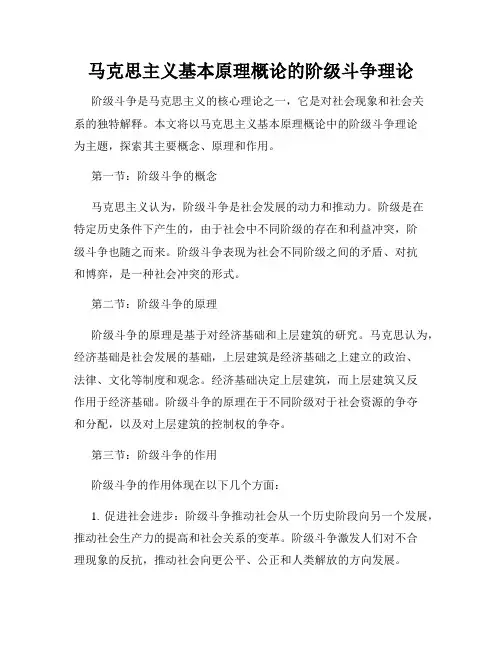 马克思主义基本原理概论的阶级斗争理论

阶级斗争是马克思主义的核心理论之一，它是对社会现象和社会关系的独特解释。本文将以马克思主义基本原理概论中的阶级斗争理论为主题，探索其主要概念、原理和作用。

第一节：阶级斗争的概念

马克思主义认为，阶级斗争是社会发展的动力和推动力。阶级是在特定历史条件下产生的，由于社会中不同阶级的存在和利益冲突，阶级斗争也随之而来。阶级斗争表现为社会不同阶级之间的矛盾、对抗和博弈，是一种社会冲突的形式。

第二节：阶级斗争的原理

阶级斗争的原理是基于对经济基础和上层建筑的研究。马克思认为，经济基础是社会发展的基础，上层建筑是经济基础之上建立的政治、法律、文化等制度和观念。经济基础决定上层建筑，而上层建筑又反作用于经济基础。阶级斗争的原理在于不同阶级对于社会资源的争夺和分配，以及对上层建筑的控制权的争夺。

第三节：阶级斗争的作用

阶级斗争的作用体现在以下几个方面：

1. 促进社会进步：阶级斗争推动社会从一个历史阶段向另一个发展，推动社会生产力的提高和社会关系的变革。阶级斗争激发人们对不合理现象的反抗，推动社会向更公平、公正和人类解放的方向发展。